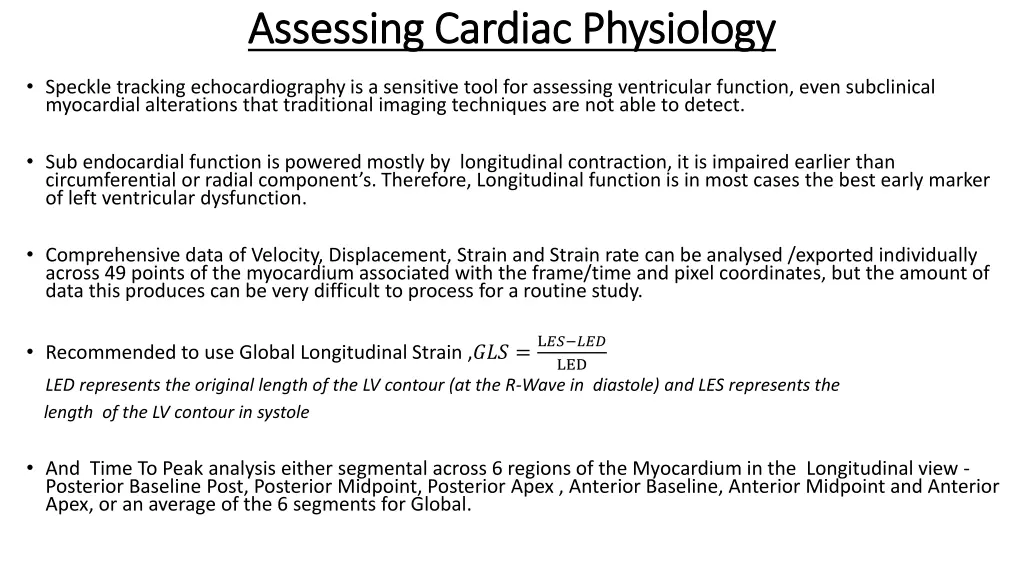 Assessing Cardiac Physiology

• Speckle tracking echocardiography is a sensitive tool for assessing ventricular function, even subclinical myocardial alterations that traditional imaging techniques are not able to detect.

• Sub endocardial function is powered mostly by longitudinal contraction, it is impaired earlier than circumferential or radial component's. Therefore, Longitudinal function is in most cases the best early marker of left ventricular dysfunction.

• Comprehensive data of Velocity, Displacement, Strain and Strain rate can be analysed /exported individually across 49 points of the myocardium associated with the frame/time and pixel coordinates, but the amount of data this produces can be very difficult to process for a routine study.

• Recommended to use Global Longitudinal Strain ,$GLS = \frac{LES-LED}{LED}$

LED represents the original length of the LV contour (at the R-Wave in diastole) and LES represents the length of the LV contour in systole

• And Time To Peak analysis either segmental across 6 regions of the Myocardium in the Longitudinal view - Posterior Baseline Post, Posterior Midpoint, Posterior Apex , Anterior Baseline, Anterior Midpoint and Anterior Apex, or an average of the 6 segments for Global.